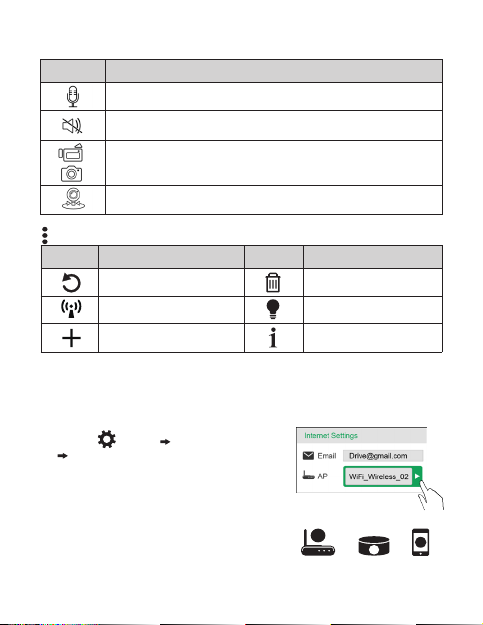 Internet Settings

Email Drive@gmail.com

AP WiFi_Wireless_02